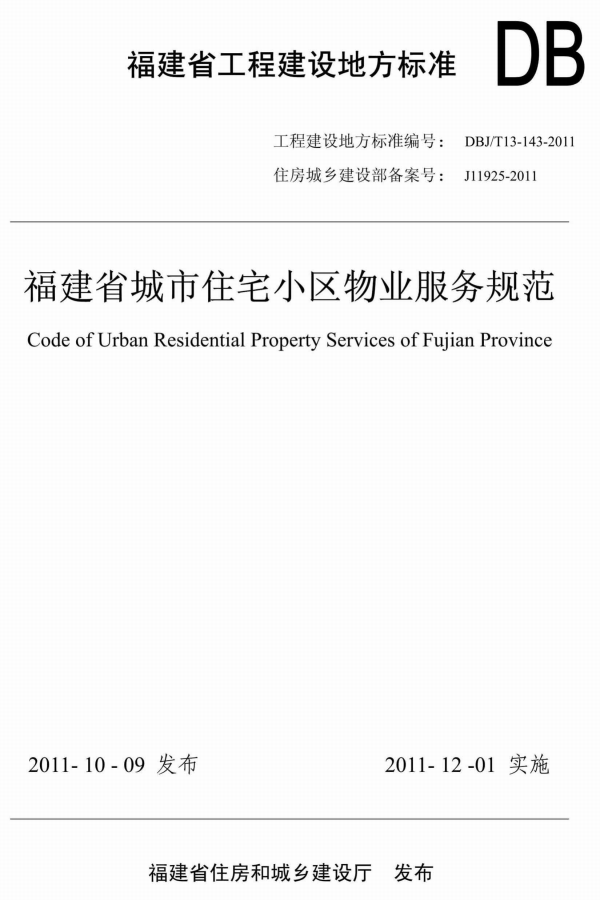 福建省工程建设地方标准 DB

工程建设地方标准编号： DBJ/T13-143-2011

住房城乡建设部备案号： J11925-2011

福建省城市住宅小区物业服务规范

Code of Urban Residential Property Services of Fujian Province

2011- 10 - 09 发布

2011- 12 -01 实施

福建省住房和城乡建设厅 发布